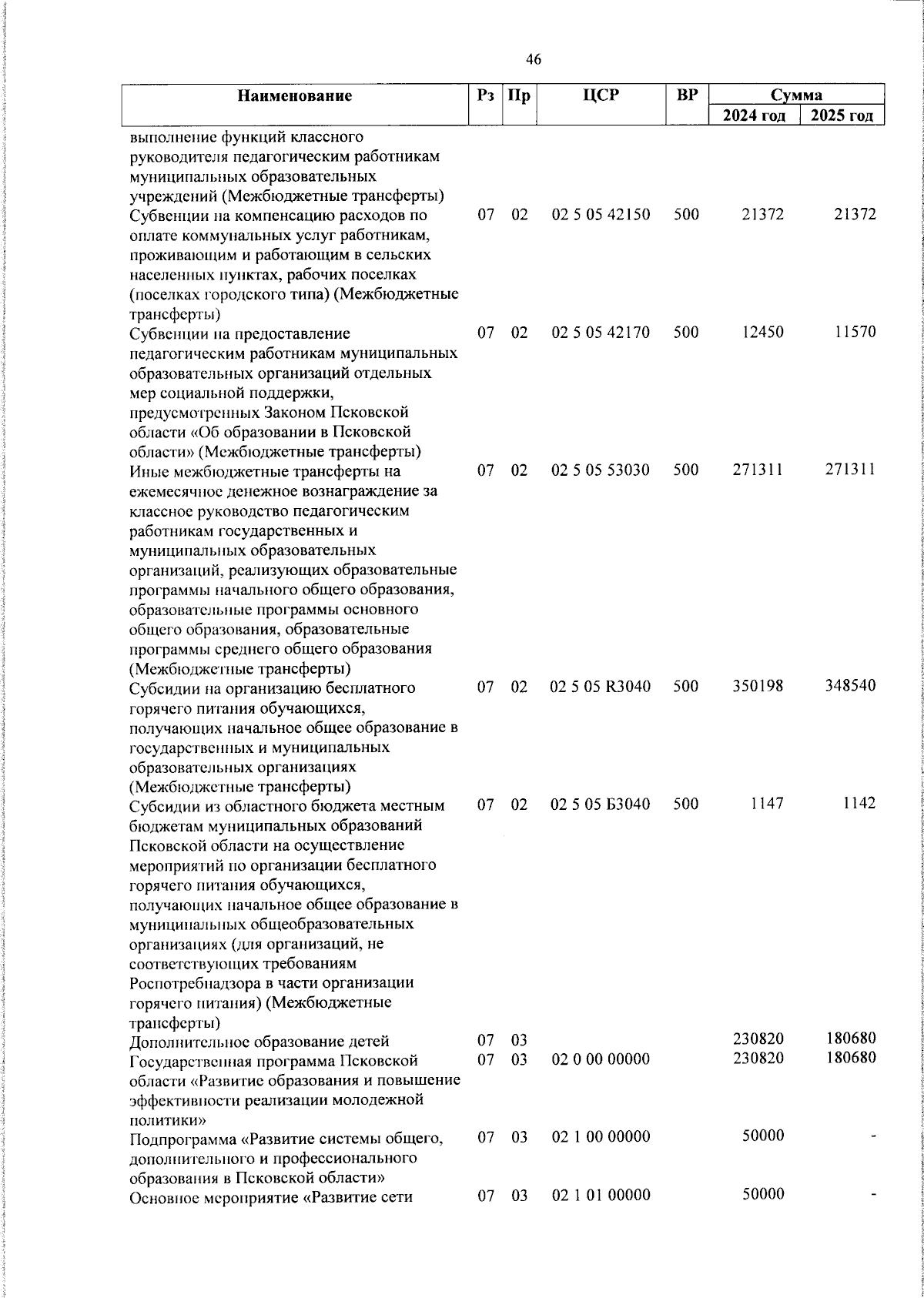 46

| Наименование | Рз | Пр | ЦСР | ВР | Сумма 2024 год | Сумма 2025 год |
|---|---|---|---|---|---|---|
| выполнение функций классного руководителя педагогическим работникам муниципальных образовательных учреждений (Межбюджетные трансферты) | | | | | | |
| Субвенции на компенсацию расходов по оплате коммунальных услуг работникам, проживающим и работающим в сельских населенных пунктах, рабочих поселках (поселках городского типа) (Межбюджетные трансферты) | 07 | 02 | 02 5 05 42150 | 500 | 21372 | 21372 |
| Субвенции на предоставление педагогическим работникам муниципальных образовательных организаций отдельных мер социальной поддержки, предусмотренных Законом Псковской области «Об образовании в Псковской области» (Межбюджетные трансферты) | 07 | 02 | 02 5 05 42170 | 500 | 12450 | 11570 |
| Иные межбюджетные трансферты на ежемесячное денежное вознаграждение за классное руководство педагогическим работникам государственных и муниципальных образовательных организаций, реализующих образовательные программы начального общего образования, образовательные программы основного общего образования, образовательные программы среднего общего образования (Межбюджетные трансферты) | 07 | 02 | 02 5 05 53030 | 500 | 271311 | 271311 |
| Субсидии на организацию бесплатного горячего питания обучающихся, получающих начальное общее образование в государственных и муниципальных образовательных организациях (Межбюджетные трансферты) | 07 | 02 | 02 5 05 R3040 | 500 | 350198 | 348540 |
| Субсидии из областного бюджета местным бюджетам муниципальных образований Псковской области на осуществление мероприятий по организации бесплатного горячего питания обучающихся, получающих начальное общее образование в муниципальных общеобразовательных организациях (для организаций, не соответствующих требованиям Роспотребнадзора в части организации горячего питания) (Межбюджетные трансферты) | 07 | 02 | 02 5 05 Б3040 | 500 | 1147 | 1142 |
| Дополнительное образование детей | 07 | 03 | | | 230820 | 180680 |
| Государственная программа Псковской области «Развитие образования и повышение эффективности реализации молодежной политики» | 07 | 03 | 02 0 00 00000 | | 230820 | 180680 |
| Подпрограмма «Развитие системы общего, дополнительного и профессионального образования в Псковской области» | 07 | 03 | 02 1 00 00000 | | 50000 | - |
| Основное мероприятие «Развитие сети | 07 | 03 | 02 1 01 00000 | | 50000 | - |